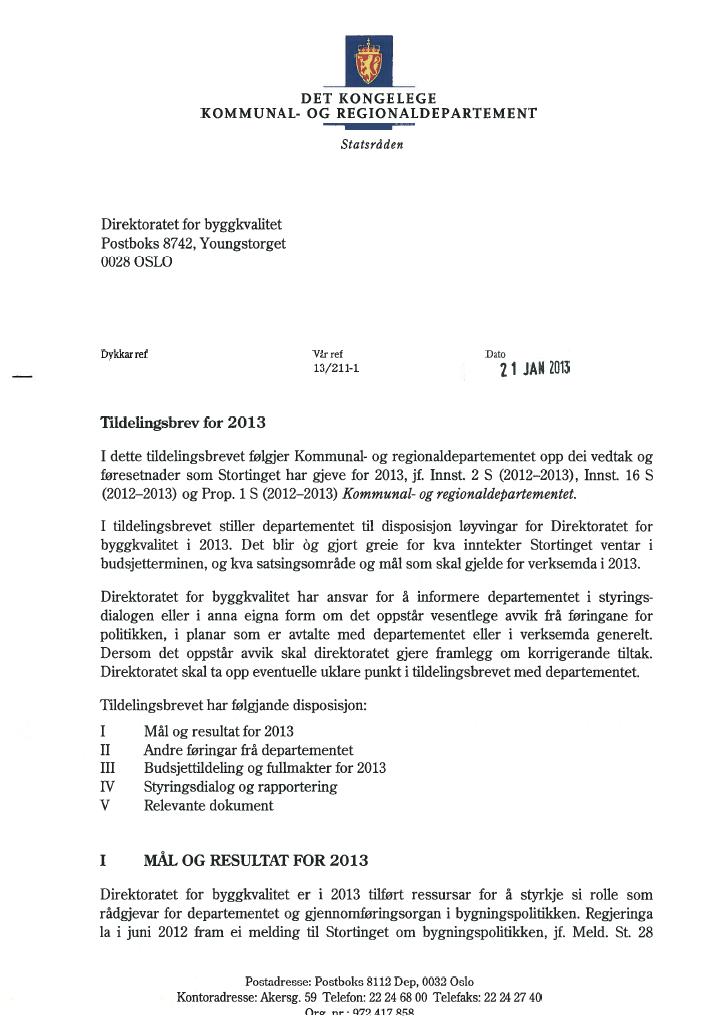 DET KONGELEGE
KOMMUNAL- OG REGIONALDEPARTEMENT

Statsråden

Direktoratet for byggkvalitet
Postboks 8742, Youngstorget
0028 OSLO

Dykkar ref

Vår ref
13/211-1

Dato
21 JAN 2013

Tildelingsbrev for 2013

I dette tildelingsbrevet følgjer Kommunal- og regionaldepartementet opp dei vedtak og føresetnader som Stortinget har gjeve for 2013, jf. Innst. 2 S (2012–2013), Innst. 16 S (2012–2013) og Prop. 1 S (2012–2013) Kommunal- og regionaldepartementet.

I tildelingsbrevet stiller departementet til disposisjon løyvingar for Direktoratet for byggkvalitet i 2013. Det blir òg gjort greie for kva inntekter Stortinget ventar i budsjetterminen, og kva satsingsområde og mål som skal gjelde for verksemda i 2013.

Direktoratet for byggkvalitet har ansvar for å informere departementet i styringsdialogen eller i anna eigna form om det oppstår vesentlege avvik frå føringane for politikken, i planar som er avtalte med departementet eller i verksemda generelt. Dersom det oppstår avvik skal direktoratet gjere framlegg om korrigerande tiltak. Direktoratet skal ta opp eventuelle uklare punkt i tildelingsbrevet med departementet.

Tildelingsbrevet har følgjande disposisjon:
I Mål og resultat for 2013
II Andre føringar frå departementet
III Budsjettildeling og fullmakter for 2013
IV Styringsdialog og rapportering
V Relevante dokument

I MÅL OG RESULTAT FOR 2013

Direktoratet for byggkvalitet er i 2013 tilført ressursar for å styrkje si rolle som rådgjevar for departementet og gjennomføringsorgan i bygningspolitikken. Regjeringa la i juni 2012 fram ei melding til Stortinget om bygningspolitikken, jf. Meld. St. 28

Postadresse: Postboks 8112 Dep, 0032 Oslo
Kontoradresse: Akersg. 59 Telefon: 22 24 68 00 Telefaks: 22 24 27 40
Org. nr.: 972 417 858